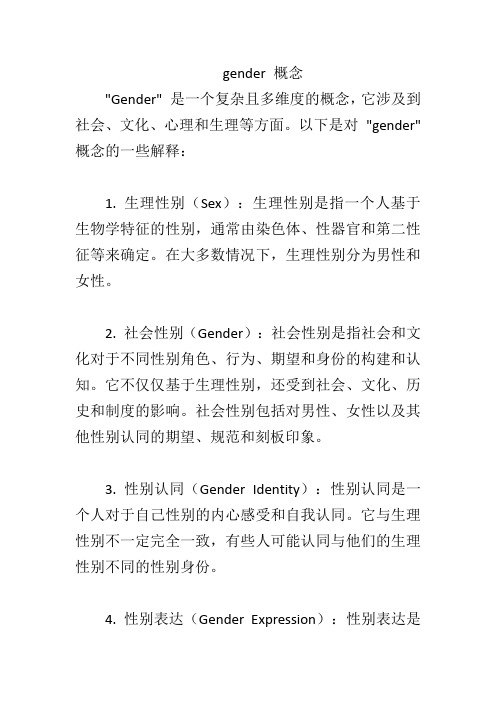 gender 概念

"Gender" 是一个复杂且多维度的概念，它涉及到社会、文化、心理和生理等方面。以下是对 "gender" 概念的一些解释：

1. 生理性别（Sex）：生理性别是指一个人基于生物学特征的性别，通常由染色体、性器官和第二性征等来确定。在大多数情况下，生理性别分为男性和女性。

2. 社会性别（Gender）：社会性别是指社会和文化对于不同性别角色、行为、期望和身份的构建和认知。它不仅仅基于生理性别，还受到社会、文化、历史和制度的影响。社会性别包括对男性、女性以及其他性别认同的期望、规范和刻板印象。

3. 性别认同（Gender Identity）：性别认同是一个人对于自己性别的内心感受和自我认同。它与生理性别不一定完全一致，有些人可能认同与他们的生理性别不同的性别身份。

4. 性别表达（Gender Expression）：性别表达是